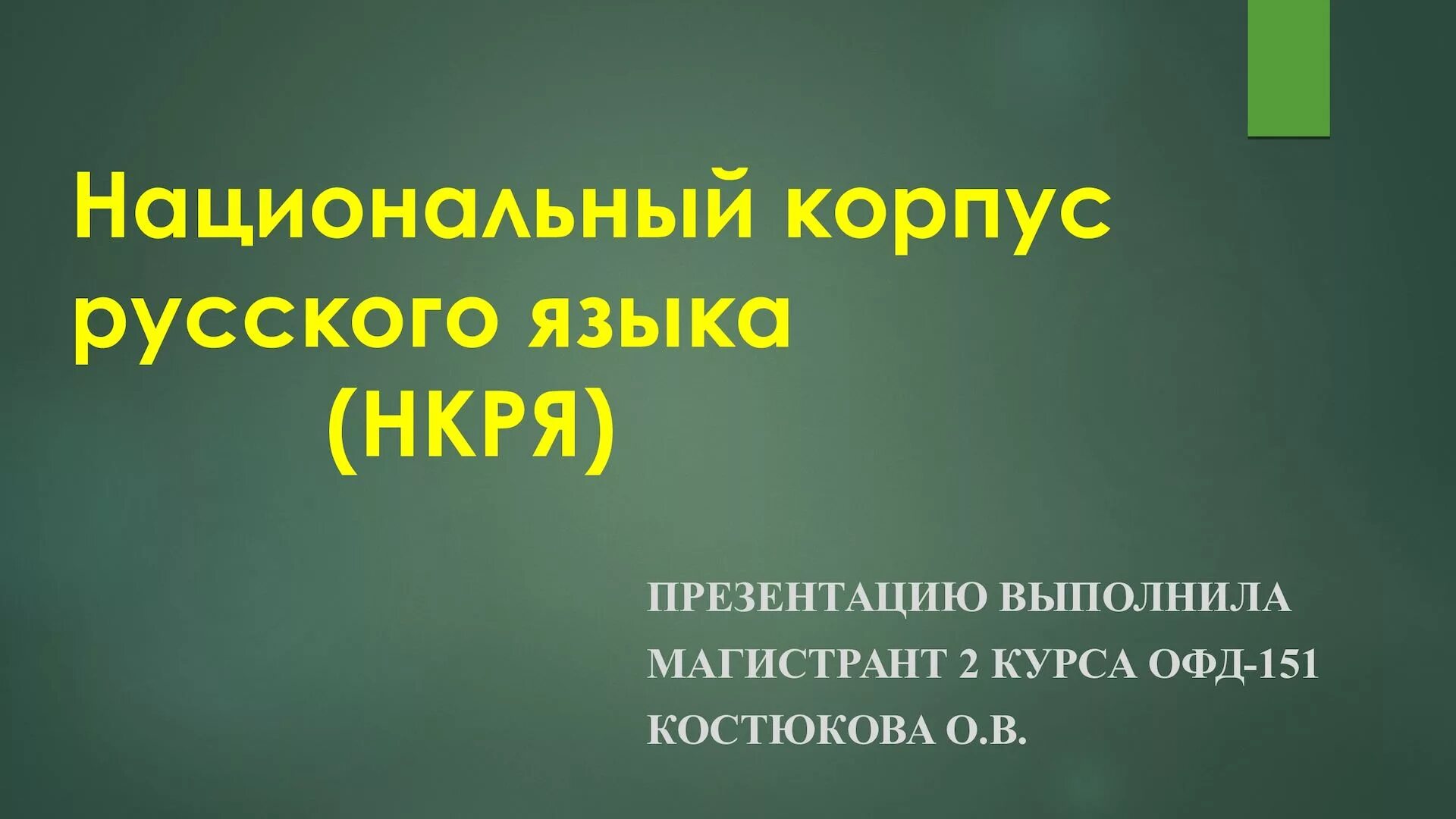 Национальный корпус русского языка
(НКРЯ)

ПРЕЗЕНТАЦИЮ ВЫПОЛНИЛА МАГИСТРАНТ 2 КУРСА ОФД-151 КОСТЮКОВА О.В.